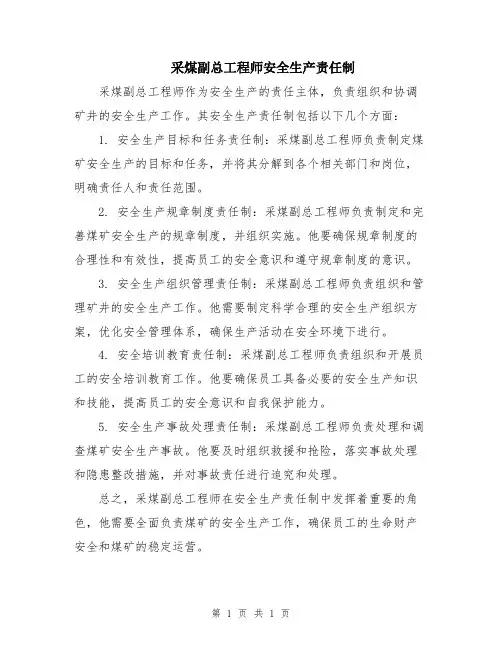 采煤副总工程师安全生产责任制

采煤副总工程师作为安全生产的责任主体，负责组织和协调矿井的安全生产工作。其安全生产责任制包括以下几个方面：

1. 安全生产目标和任务责任制：采煤副总工程师负责制定煤矿安全生产的目标和任务，并将其分解到各个相关部门和岗位，明确责任人和责任范围。

2. 安全生产规章制度责任制：采煤副总工程师负责制定和完善煤矿安全生产的规章制度，并组织实施。他要确保规章制度的合理性和有效性，提高员工的安全意识和遵守规章制度的意识。

3. 安全生产组织管理责任制：采煤副总工程师负责组织和管理矿井的安全生产工作。他需要制定科学合理的安全生产组织方案，优化安全管理体系，确保生产活动在安全环境下进行。

4. 安全培训教育责任制：采煤副总工程师负责组织和开展员工的安全培训教育工作。他要确保员工具备必要的安全生产知识和技能，提高员工的安全意识和自我保护能力。

5. 安全生产事故处理责任制：采煤副总工程师负责处理和调查煤矿安全生产事故。他要及时组织救援和抢险，落实事故处理和隐患整改措施，并对事故责任进行追究和处理。

总之，采煤副总工程师在安全生产责任制中发挥着重要的角色，他需要全面负责煤矿的安全生产工作，确保员工的生命财产安全和煤矿的稳定运营。

第 1 页 共 1 页